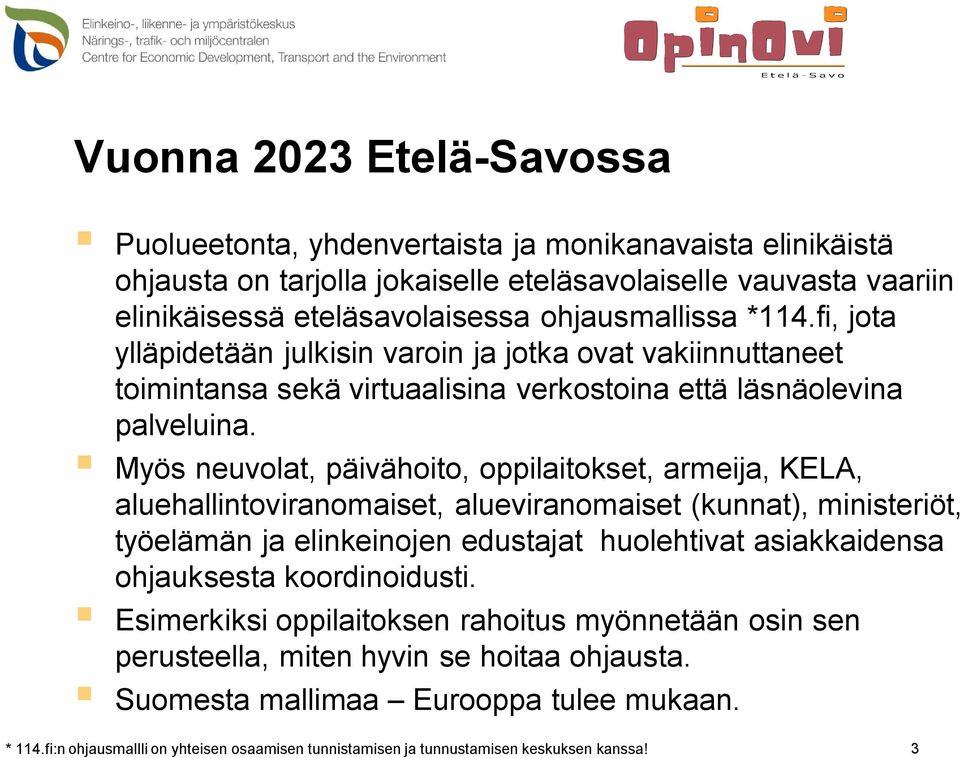 Elinkeino-, liikenne- ja ympäristökeskus
Närings-, trafik- och miljöcentralen
Centre for Economic Development, Transport and the Environment

OpinOvi
Etelä-Savo

Vuonna 2023 Etelä-Savossa

Puolueetonta, yhdenvertaista ja monikanavaista elinikäistä ohjausta on tarjolla jokaiselle eteläsavolaiselle vauvasta vaariin elinikäisessä eteläsavolaisessa ohjausmallissa *114.fi, jota ylläpidetään julkisin varoin ja jotka ovat vakiinnuttaneet toimintansa sekä virtuaalisina verkostoina että läsnäolevina palveluina.

Myös neuvolat, päivähoito, oppilaitokset, armeija, KELA, aluehallintoviranomaiset, alueviranomaiset (kunnat), ministeriöt, työelämän ja elinkeinojen edustajat huolehtivat asiakkaidensa ohjauksesta koordinoidusti.

Esimerkiksi oppilaitoksen rahoitus myönnetään osin sen perusteella, miten hyvin se hoitaa ohjausta.

Suomesta mallimaa – Eurooppa tulee mukaan.

* 114.fi:n ohjausmallli on yhteisen osaamisen tunnistamisen ja tunnustamisen keskuksen kanssa!

3